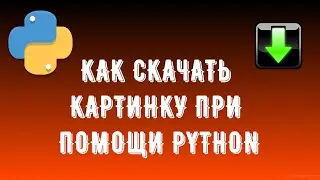 КАК СКАЧАТЬ КАРТИНКУ ПРИ ПОМОЩИ PYTHON